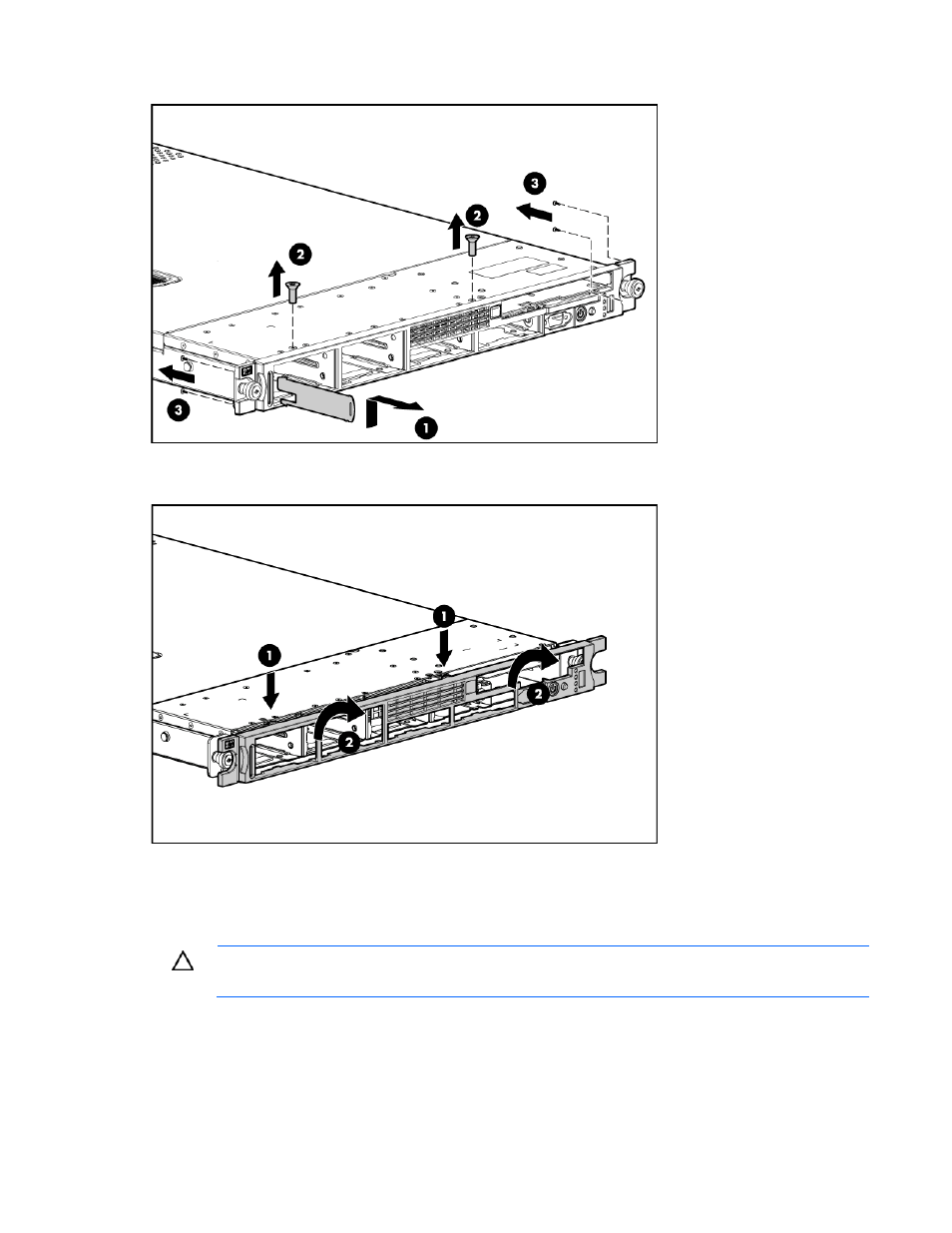 3
2
2
3
1

1
1
2
2